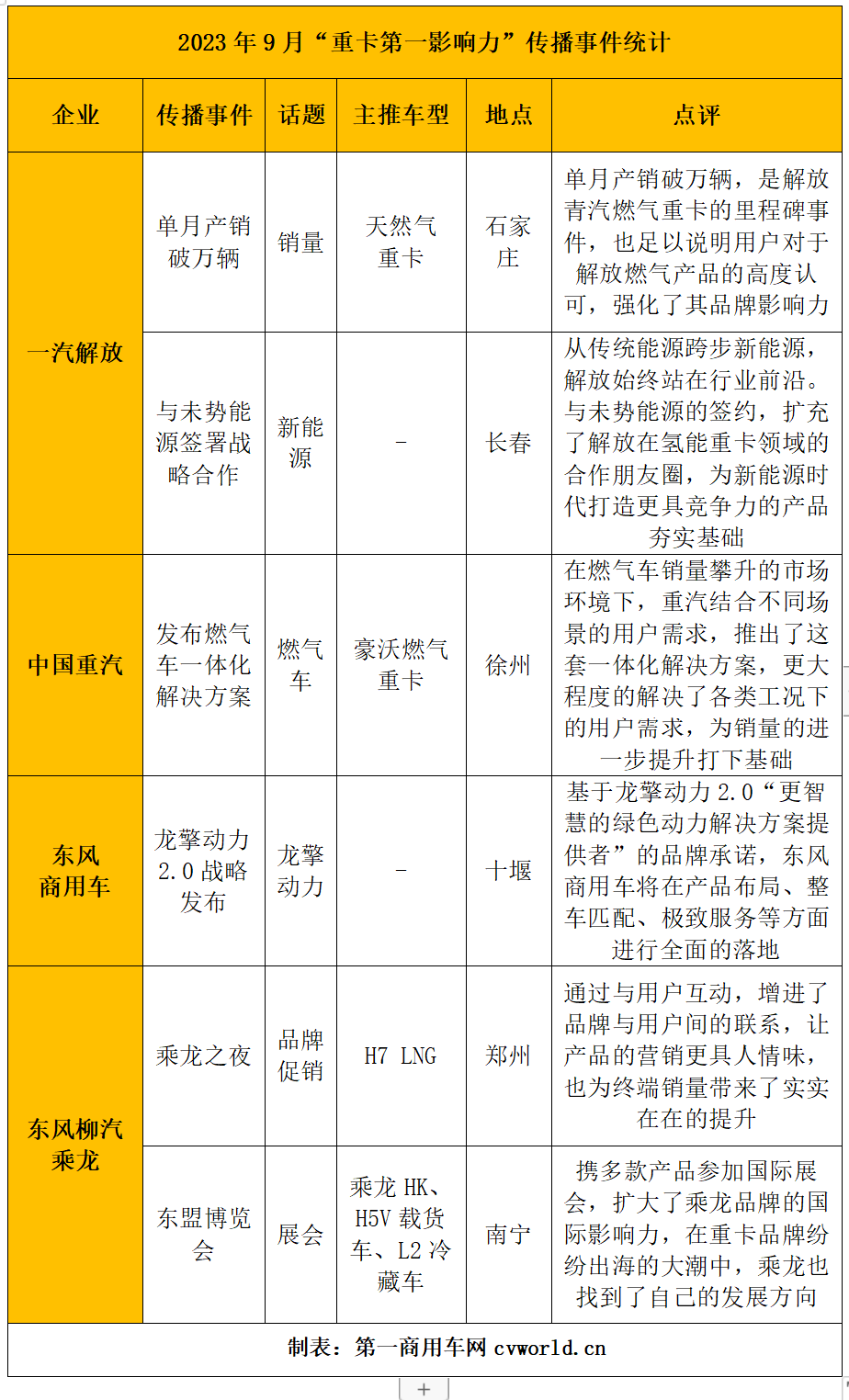 2023 年 9 月“重卡第一影响力”传播事件统计

| 企业 | 传播事件 | 话题 | 主推车型 | 地点 | 点评 |
|---|---|---|---|---|---|
| 一汽解放 | 单月产销破万辆 | 销量 | 天然气重卡 | 石家庄 | 单月产销破万辆，是解放青汽燃气重卡的里程碑事件，也足以说明用户对于解放燃气产品的高度认可，强化了其品牌影响力 |
| 一汽解放 | 与未势能源签署战略合作 | 新能源 | - | 长春 | 从传统能源跨步新能源，解放始终站在行业前沿。与未势能源的签约，扩充了解放在氢能重卡领域的合作朋友圈，为新能源时代打造更具竞争力的产品夯实基础 |
| 中国重汽 | 发布燃气车一体化解决方案 | 燃气车 | 豪沃燃气重卡 | 徐州 | 在燃气车销量攀升的市场环境下，重汽结合不同场景的用户需求，推出了这套一体化解决方案，更大程度的解决了各类工况下的用户需求，为销量的进一步提升打下基础 |
| 东风商用车 | 龙擎动力 2.0 战略发布 | 龙擎动力 | - | 十堰 | 基于龙擎动力 2.0“更智慧的绿色动力解决方案提供者”的品牌承诺，东风商用车将在产品布局、整车匹配、极致服务等方面进行全面的落地 |
| 东风柳汽乘龙 | 乘龙之夜 | 品牌促销 | H7 LNG | 郑州 | 通过与用户互动，增进了品牌与用户间的联系，让产品的营销更具人情味，也为终端销量带来了实实在在的提升 |
| 东风柳汽乘龙 | 东盟博览会 | 展会 | 乘龙 HK、H5V 载货车、L2 冷藏车 | 南宁 | 携多款产品参加国际展会，扩大了乘龙品牌的国际影响力，在重卡品牌纷纷出海的大潮中，乘龙也找到了自己的发展方向 |

制表：第一商用车网 cvworld.cn

+